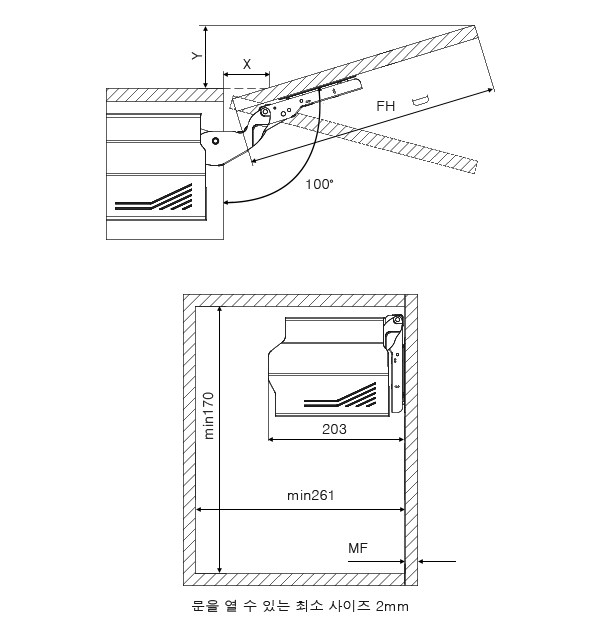 Y

X

FH

100°

min170

203

min261

MF

문을 열 수 있는 최소 사이즈 2mm